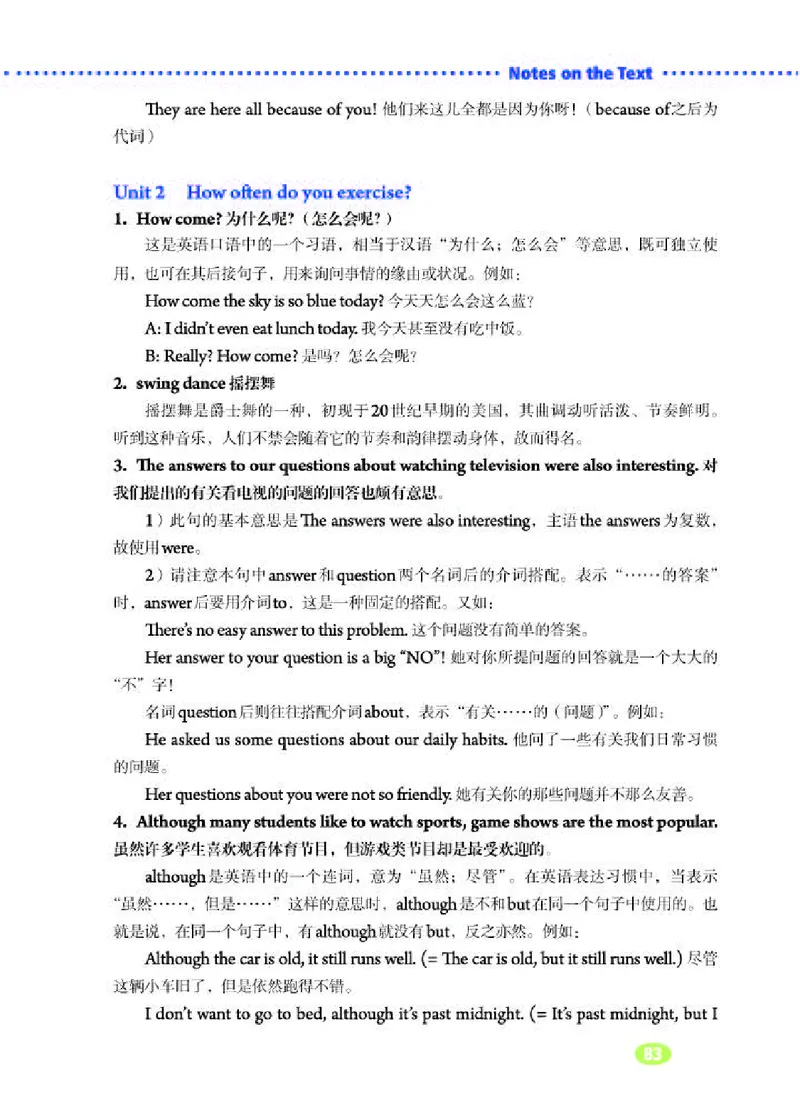 Notes on the Text

They are here all because of you! 他们来这儿全都是因为你呀！（because of之后为代词）

Unit 2 How often do you exercise?

1. How come? 为什么呢？（怎么会呢？）

这是英语口语中的一个习语，相当于汉语“为什么；怎么会”等意思，既可独立使用，也可在其后接句子，用来询问事情的缘由或状况。例如：

How come the sky is so blue today? 今天天怎么会这么蓝？

A: I didn't even eat lunch today. 我今天甚至没有吃中饭。

B: Really? How come? 是吗？怎么会呢？

2. swing dance 摇摆舞

摇摆舞是爵士舞的一种，初现于20世纪早期的美国，其曲调动听活泼、节奏鲜明。听到这种音乐，人们不禁会随着它的节奏和韵律摆动身体，故而得名。

3. The answers to our questions about watching television were also interesting. 对我们提出的有关看电视的问题的回答也颇有意思。

1）此句的基本意思是The answers were also interesting，主语the answers为复数，故使用were。

2）请注意本句中answer和question两个名词后的介词搭配。表示“……的答案”时，answer后要用介词to，这是一种固定的搭配。又如：

There's no easy answer to this problem. 这个问题没有简单的答案。

Her answer to your question is a big “NO”! 她对你所提问题的回答就是一个大大的“不”字！

名词question后则往往搭配介词about，表示“有关……的（问题）”。例如：

He asked us some questions about our daily habits. 他问了一些有关我们日常习惯的问题。

Her questions about you were not so friendly. 她有关你的那些问题并不那么友善。

4. Although many students like to watch sports, game shows are the most popular. 虽然许多学生喜欢观看体育节目，但游戏类节目却是最受欢迎的。

although是英语中的一个连词，意为“虽然；尽管”。在英语表达习惯中，当表示“虽然……，但是……”这样的意思时，although是不和but在同一个句子中使用的。也就是说，在同一个句子中，有although就没有but，反之亦然。例如：

Although the car is old, it still runs well. (= The car is old, but it still runs well.) 尽管这辆小车旧了，但是依然跑得不错。

I don't want to go to bed, although it's past midnight. (= It's past midnight, but I

83